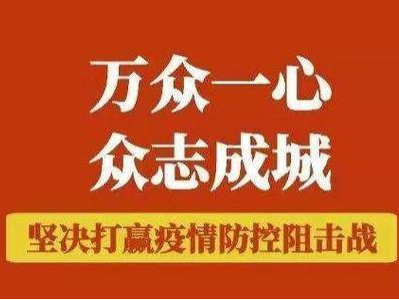 万众一心
众志成城

坚决打赢疫情防控阻击战